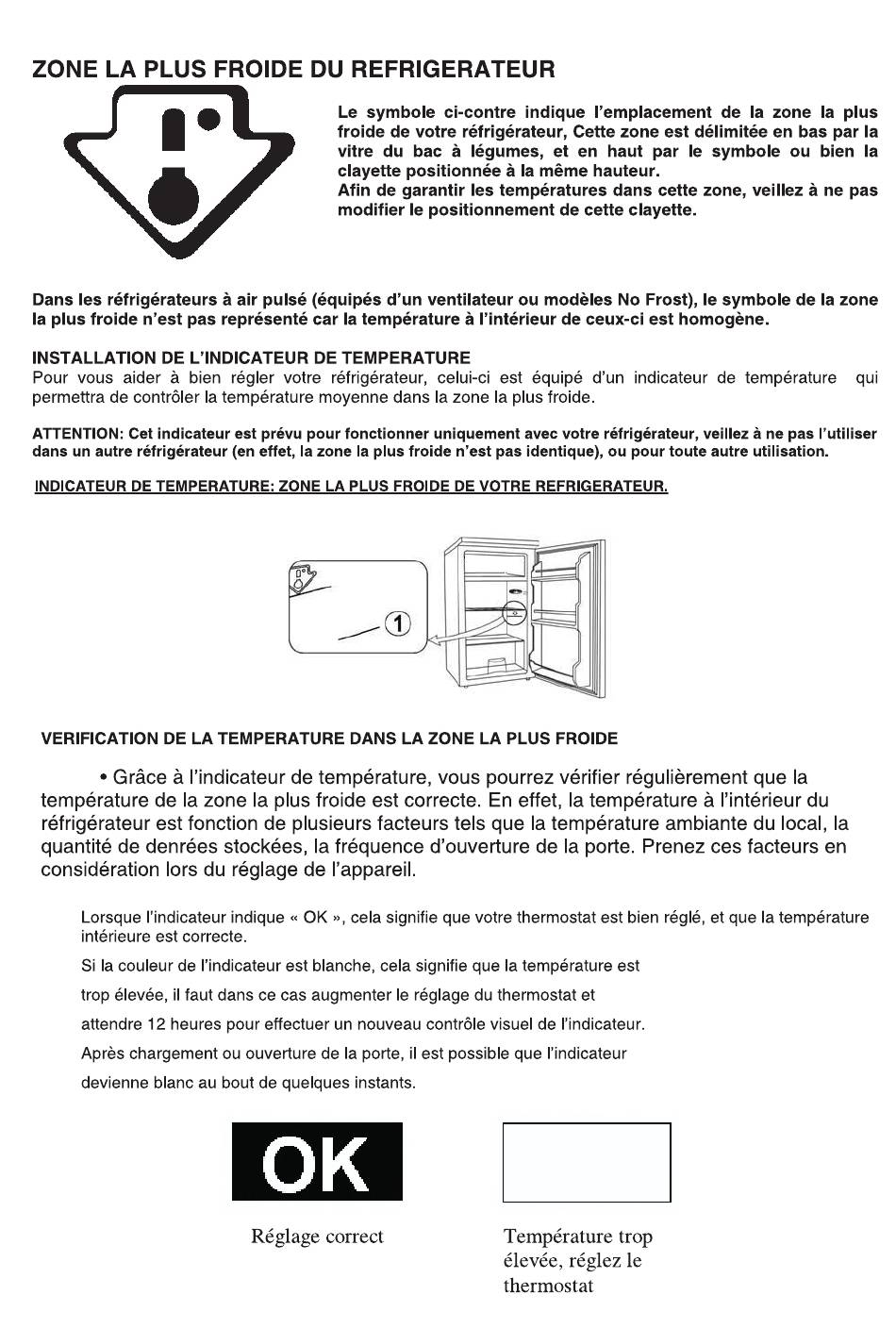 ZONE LA PLUS FROIDE DU REFRIGERATEUR

Le symbole ci-contre indique l'emplacement de la zone la plus froide de votre réfrigérateur, Cette zone est délimitée en bas par la vitre du bac à légumes, et en haut par le symbole ou bien la clayette positionnée à la même hauteur.
Afin de garantir les températures dans cette zone, veillez à ne pas modifier le positionnement de cette clayette.

Dans les réfrigérateurs à air pulsé (équipés d'un ventilateur ou modèles No Frost), le symbole de la zone la plus froide n'est pas représenté car la température à l'intérieur de ceux-ci est homogène.

INSTALLATION DE L'INDICATEUR DE TEMPERATURE
Pour vous aider à bien régler votre réfrigérateur, celui-ci est équipé d'un indicateur de température qui permettra de contrôler la température moyenne dans la zone la plus froide.

ATTENTION: Cet indicateur est prévu pour fonctionner uniquement avec votre réfrigérateur, veillez à ne pas l'utiliser dans un autre réfrigérateur (en effet, la zone la plus froide n'est pas identique), ou pour toute autre utilisation.

INDICATEUR DE TEMPERATURE: ZONE LA PLUS FROIDE DE VOTRE REFRIGERATEUR.

1

VERIFICATION DE LA TEMPERATURE DANS LA ZONE LA PLUS FROIDE

• Grâce à l'indicateur de température, vous pourrez vérifier régulièrement que la température de la zone la plus froide est correcte. En effet, la température à l'intérieur du réfrigérateur est fonction de plusieurs facteurs tels que la température ambiante du local, la quantité de denrées stockées, la fréquence d'ouverture de la porte. Prenez ces facteurs en considération lors du réglage de l'appareil.

Lorsque l'indicateur indique « OK », cela signifie que votre thermostat est bien réglé, et que la température intérieure est correcte.
Si la couleur de l'indicateur est blanche, cela signifie que la température est trop élevée, il faut dans ce cas augmenter le réglage du thermostat et attendre 12 heures pour effectuer un nouveau contrôle visuel de l'indicateur.
Après chargement ou ouverture de la porte, il est possible que l'indicateur devienne blanc au bout de quelques instants.

OK

Réglage correct

Température trop élevée, réglez le thermostat